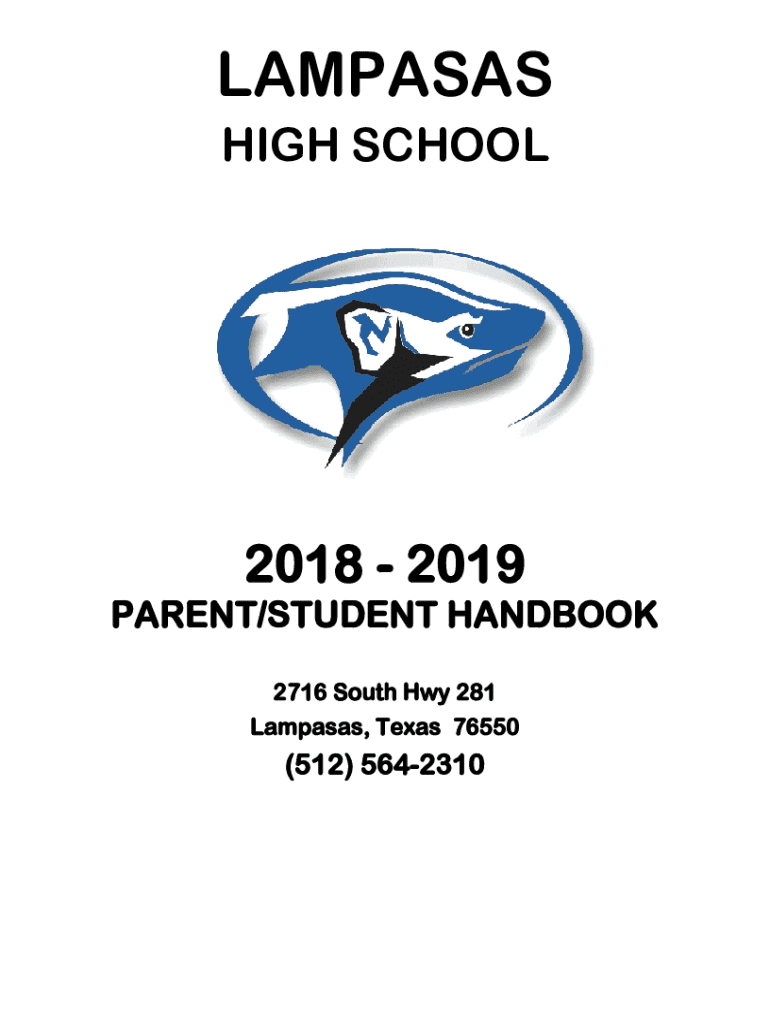 LAMPASAS
HIGH SCHOOL

2018 - 2019
PARENT/STUDENT HANDBOOK

2716 South Hwy 281
Lampasas, Texas 76550
(512) 564-2310